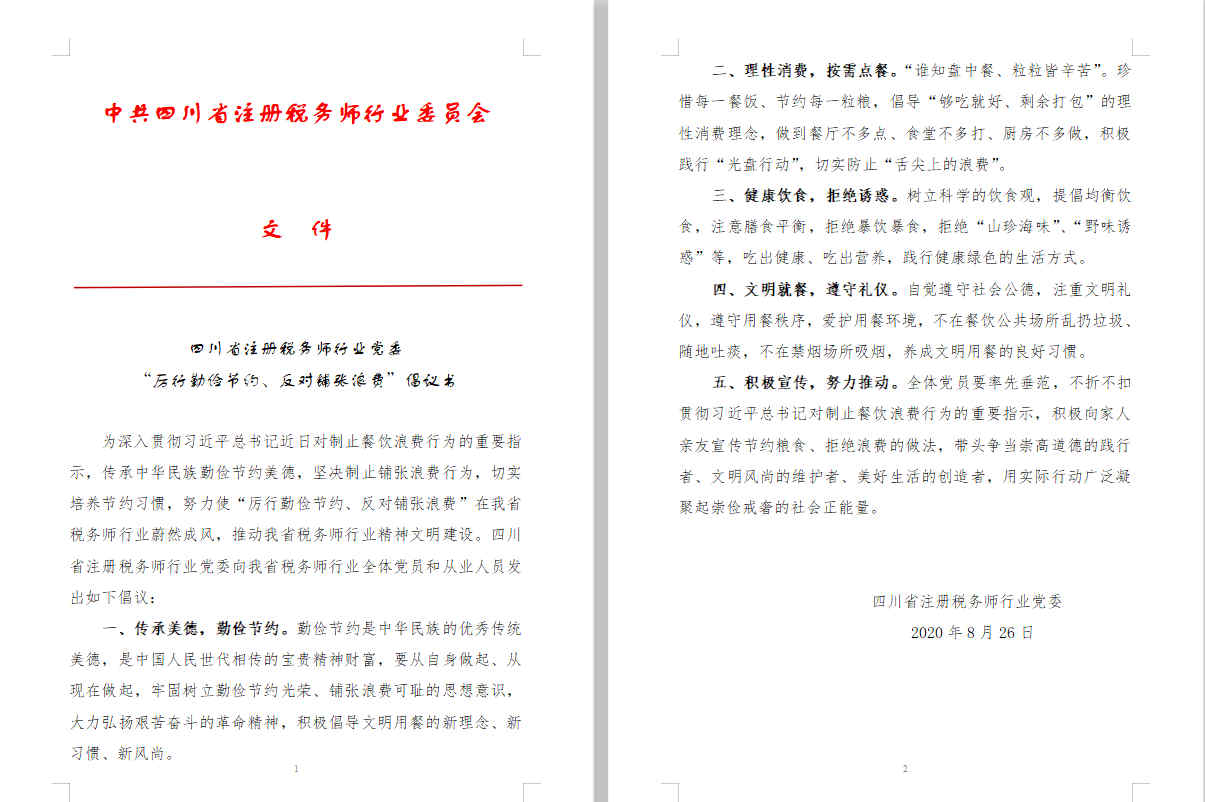 中共四川省注册税务师行业委员会

文　件

四川省注册税务师行业党委
“厉行勤俭节约、反对铺张浪费”倡议书

为深入贯彻习近平总书记近日对制止餐饮浪费行为的重要指示，传承中华民族勤俭节约美德，坚决制止铺张浪费行为，切实培养节约习惯，努力使“厉行勤俭节约、反对铺张浪费”在我省税务师行业蔚然成风，推动我省税务师行业精神文明建设。四川省注册税务师行业党委向我省税务师行业全体党员和从业人员发出如下倡议：

一、传承美德，勤俭节约。勤俭节约是中华民族的优秀传统美德，是中国人民世代相传的宝贵精神财富，要从自身做起、从现在做起，牢固树立勤俭节约光荣、铺张浪费可耻的思想意识，大力弘扬艰苦奋斗的革命精神，积极倡导文明用餐的新理念、新习惯、新风尚。

1

二、理性消费，按需点餐。“谁知盘中餐、粒粒皆辛苦”。珍惜每一餐饭、节约每一粒粮，倡导“够吃就好、剩余打包”的理性消费理念，做到餐厅不多点、食堂不多打、厨房不多做，积极践行“光盘行动”，切实防止“舌尖上的浪费”。

三、健康饮食，拒绝诱惑。树立科学的饮食观，提倡均衡饮食，注意膳食平衡，拒绝暴饮暴食，拒绝“山珍海味”、“野味诱惑”等，吃出健康、吃出营养，践行健康绿色的生活方式。

四、文明就餐，遵守礼仪。自觉遵守社会公德，注重文明礼仪，遵守用餐秩序，爱护用餐环境，不在餐饮公共场所乱扔垃圾、随地吐痰，不在禁烟场所吸烟，养成文明用餐的良好习惯。

五、积极宣传，努力推动。全体党员要率先垂范，不折不扣贯彻习近平总书记对制止餐饮浪费行为的重要指示，积极向家人亲友宣传节约粮食、拒绝浪费的做法，带头争当崇高道德的践行者、文明风尚的维护者、美好生活的创造者，用实际行动广泛凝聚起崇俭戒奢的社会正能量。

四川省注册税务师行业党委
2020 年 8 月 26 日

2